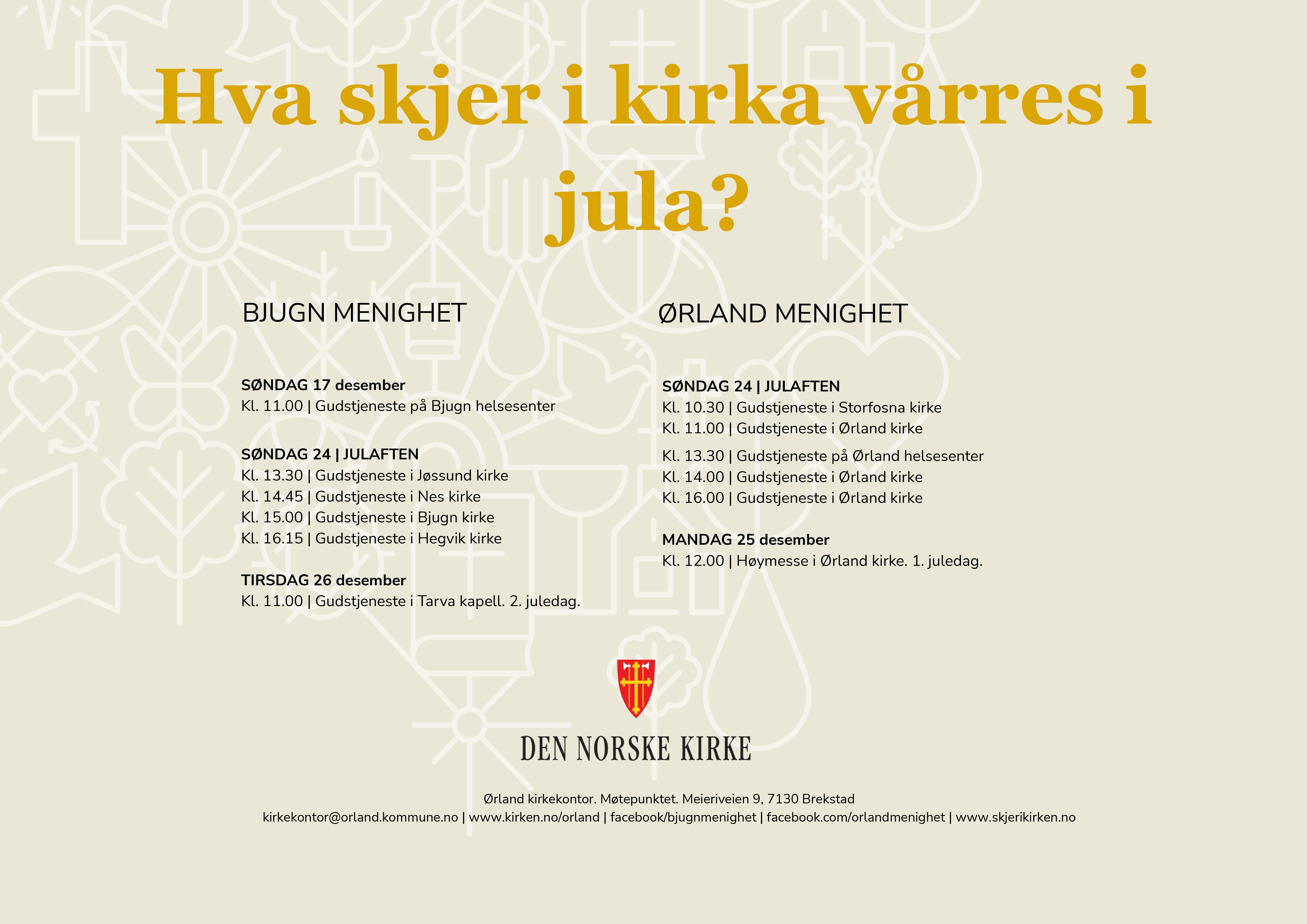 Hva skjer i kirka vårres i jula?

BJUGN MENIGHET

SØNDAG 17 desember
Kl. 11.00 | Gudstjeneste på Bjugn helsesenter

SØNDAG 24 | JULAFTEN
Kl. 13.30 | Gudstjeneste i Jøssund kirke
Kl. 14.45 | Gudstjeneste i Nes kirke
Kl. 15.00 | Gudstjeneste i Bjugn kirke
Kl. 16.15 | Gudstjeneste i Hegvik kirke

TIRSDAG 26 desember
Kl. 11.00 | Gudstjeneste i Tarva kapell. 2. juledag.

ØRLAND MENIGHET

SØNDAG 24 | JULAFTEN
Kl. 10.30 | Gudstjeneste i Storfosna kirke
Kl. 11.00 | Gudstjeneste i Ørland kirke
Kl. 13.30 | Gudstjeneste på Ørland helsesenter
Kl. 14.00 | Gudstjeneste i Ørland kirke
Kl. 16.00 | Gudstjeneste i Ørland kirke

MANDAG 25 desember
Kl. 12.00 | Høymesse i Ørland kirke. 1. juledag.

DEN NORSKE KIRKE

Ørland kirkekontor. Møtepunktet. Meieriveien 9, 7130 Brekstad
kirkekontor@orland.kommune.no | www.kirken.no/orland | facebook/bjugnmenighet | facebook.com/orlandmenighet | www.skjerikirken.no